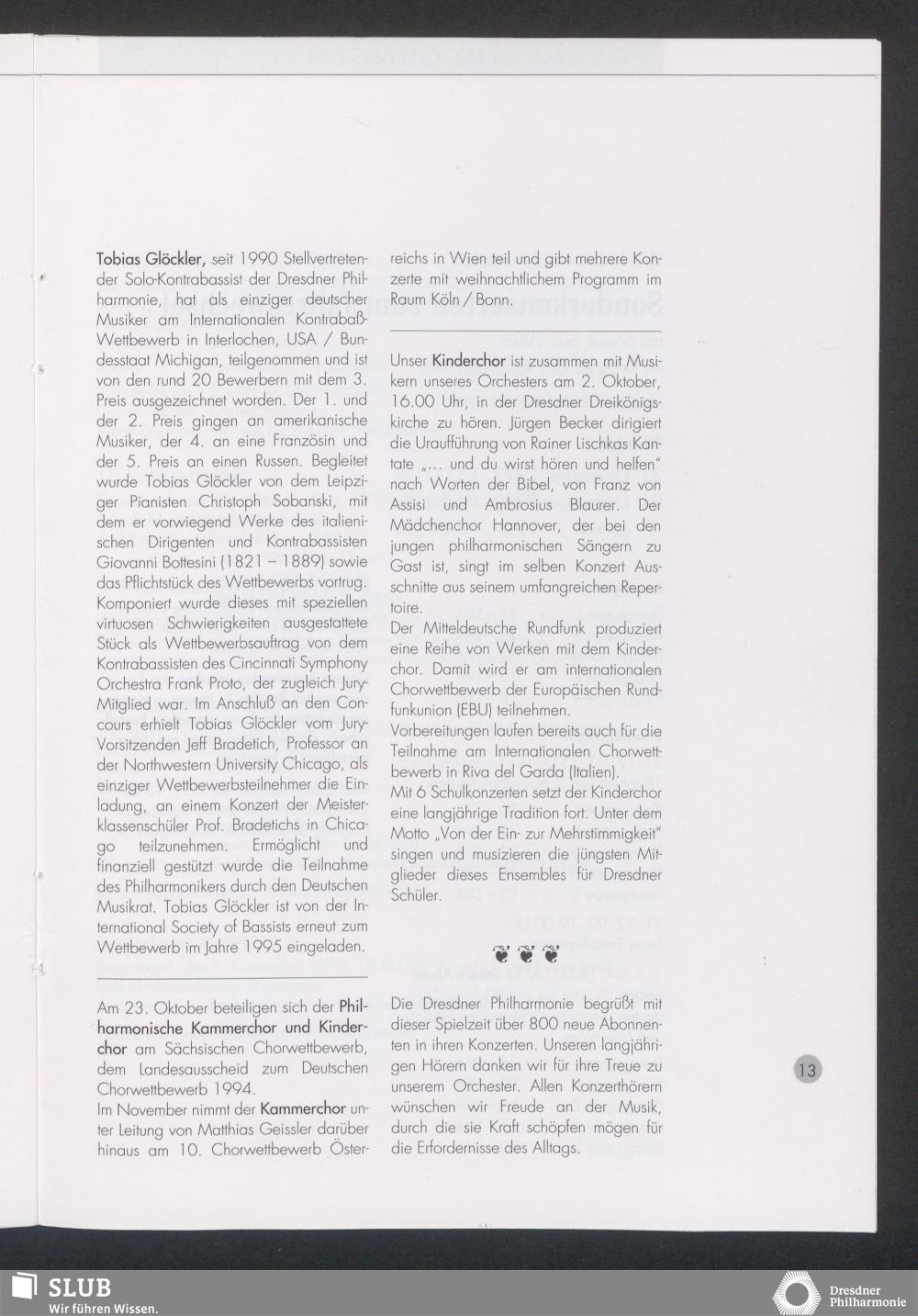 Tobias Glöckler, seit 1990 Stellvertretender Solo-Kontrabassist der Dresdner Philharmonie, hat als einziger deutscher Musiker am Internationalen Kontrabaß-Wettbewerb in Interlochen, USA / Bundesstaat Michigan, teilgenommen und ist von den rund 20 Bewerbern mit dem 3. Preis ausgezeichnet worden. Der 1. und der 2. Preis gingen an amerikanische Musiker, der 4. an eine Französin und der 5. Preis an einen Russen. Begleitet wurde Tobias Glöckler von dem Leipziger Pianisten Christoph Sobanski, mit dem er vorwiegend Werke des italienischen Dirigenten und Kontrabassisten Giovanni Bottesini (1821 – 1889) sowie das Pflichtstück des Wettbewerbs vortrug. Komponiert wurde dieses mit speziellen virtuosen Schwierigkeiten ausgestattete Stück als Wettbewerbsauftrag von dem Kontrabassisten des Cincinnati Symphony Orchestra Frank Proto, der zugleich Jury-Mitglied war. Im Anschluß an den Concours erhielt Tobias Glöckler vom Jury-Vorsitzenden Jeff Bradetich, Professor an der Northwestern University Chicago, als einziger Wettbewerbsteilnehmer die Einladung, an einem Konzert der Meisterklassenschüler Prof. Bradetichs in Chicago teilzunehmen. Ermöglicht und finanziell gestützt wurde die Teilnahme des Philharmonikers durch den Deutschen Musikrat. Tobias Glöckler ist von der International Society of Bassists erneut zum Wettbewerb im Jahre 1995 eingeladen.

Am 23. Oktober beteiligen sich der Philharmonische Kammerchor und Kinderchor am Sächsischen Chorwettbewerb, dem Landesausscheid zum Deutschen Chorwettbewerb 1994.
Im November nimmt der Kammerchor unter Leitung von Matthias Geissler darüber hinaus am 10. Chorwettbewerb Österreichs in Wien teil und gibt mehrere Konzerte mit weihnachtlichem Programm im Raum Köln / Bonn.

Unser Kinderchor ist zusammen mit Musikern unseres Orchesters am 2. Oktober, 16.00 Uhr, in der Dresdner Dreikönigskirche zu hören. Jürgen Becker dirigiert die Uraufführung von Rainer Lischkas Kantate „... und du wirst hören und helfen" nach Worten der Bibel, von Franz von Assisi und Ambrosius Blaurer. Der Mädchenchor Hannover, der bei den jungen philharmonischen Sängern zu Gast ist, singt im selben Konzert Ausschnitte aus seinem umfangreichen Repertoire.
Der Mitteldeutsche Rundfunk produziert eine Reihe von Werken mit dem Kinderchor. Damit wird er am internationalen Chorwettbewerb der Europäischen Rundfunkunion (EBU) teilnehmen.
Vorbereitungen laufen bereits auch für die Teilnahme am Internationalen Chorwettbewerb in Riva del Garda (Italien).
Mit 6 Schulkonzerten setzt der Kinderchor eine langjährige Tradition fort. Unter dem Motto „Von der Ein- zur Mehrstimmigkeit" singen und musizieren die jüngsten Mitglieder dieses Ensembles für Dresdner Schüler.

Die Dresdner Philharmonie begrüßt mit dieser Spielzeit über 800 neue Abonnenten in ihren Konzerten. Unseren langjährigen Hörern danken wir für ihre Treue zu unserem Orchester. Allen Konzerthörern wünschen wir Freude an der Musik, durch die sie Kraft schöpfen mögen für die Erfordernisse des Alltags.

13

SLUB
Wir führen Wissen.
Dresdner Philharmonie